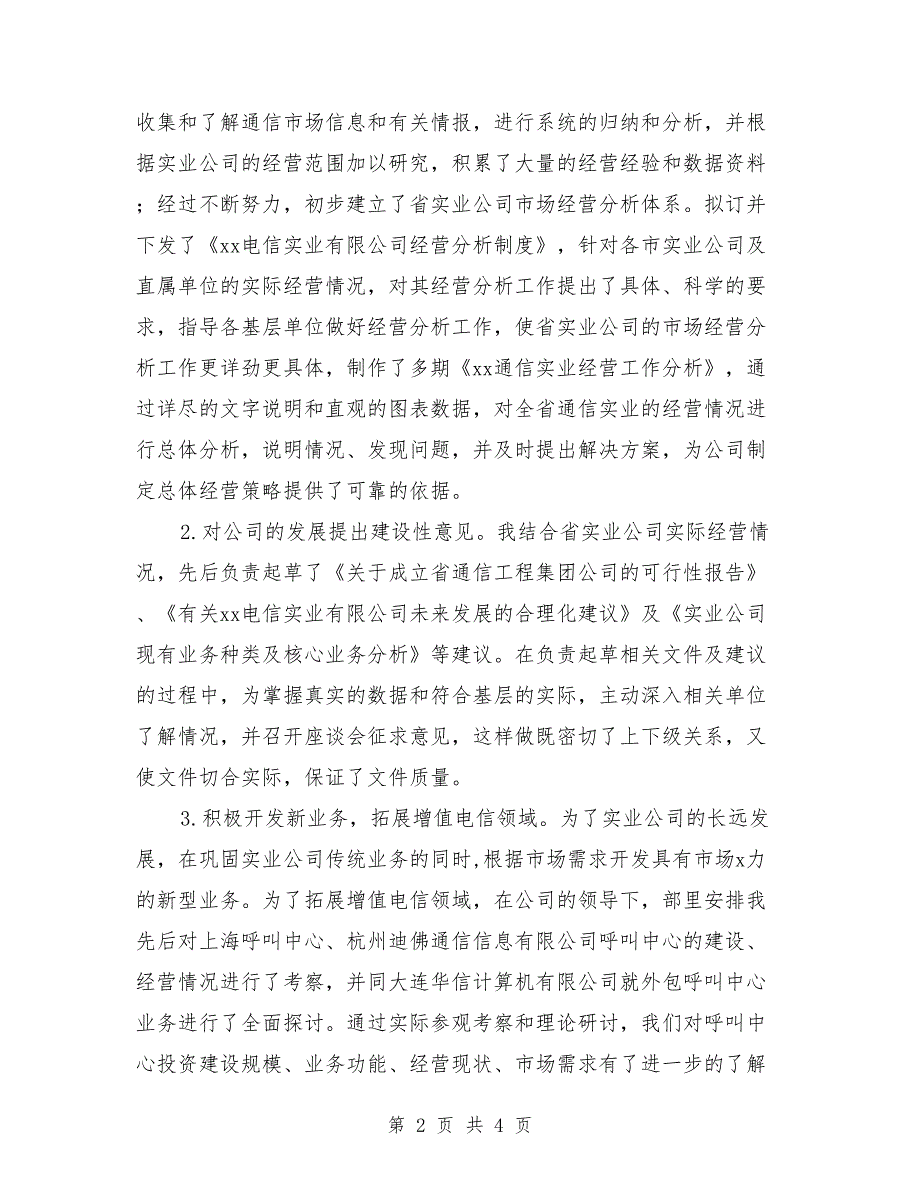 收集和了解通信市场信息和有关情报，进行系统的归纳和分析，并根据实业公司的经营范围加以研究，积累了大量的经营经验和数据资料；经过不断努力，初步建立了省实业公司市场经营分析体系。拟订并下发了《xx电信实业有限公司经营分析制度》，针对各市实业公司及直属单位的实际经营情况，对其经营分析工作提出了具体、科学的要求，指导各基层单位做好经营分析工作，使省实业公司的市场经营分析工作更详劲更具体，制作了多期《xx通信实业经营工作分析》，通过详尽的文字说明和直观的图表数据，对全省通信实业的经营情况进行总体分析，说明情况、发现问题，并及时提出解决方案，为公司制定总体经营策略提供了可靠的依据。

2.对公司的发展提出建设性意见。我结合省实业公司实际经营情况，先后负责起草了《关于成立省通信工程集团公司的可行性报告》、《有关xx电信实业有限公司未来发展的合理化建议》及《实业公司现有业务种类及核心业务分析》等建议。在负责起草相关文件及建议的过程中，为掌握真实的数据和符合基层的实际，主动深入相关单位了解情况，并召开座谈会征求意见，这样做既密切了上下级关系，又使文件切合实际，保证了文件质量。

3.积极开发新业务，拓展增值电信领域。为了实业公司的长远发展，在巩固实业公司传统业务的同时，根据市场需求开发具有市场x力的新型业务。为了拓展增值电信领域，在公司的领导下，部里安排我先后对上海呼叫中心、杭州迪佛通信信息有限公司呼叫中心的建设、经营情况进行了考察，并同大连华信计算机有限公司就外包呼叫中心业务进行了全面探讨。通过实际参观考察和理论研讨，我们对呼叫中心投资建设规模、业务功能、经营现状、市场需求有了进一步的了解

第 2 页 共 4 页